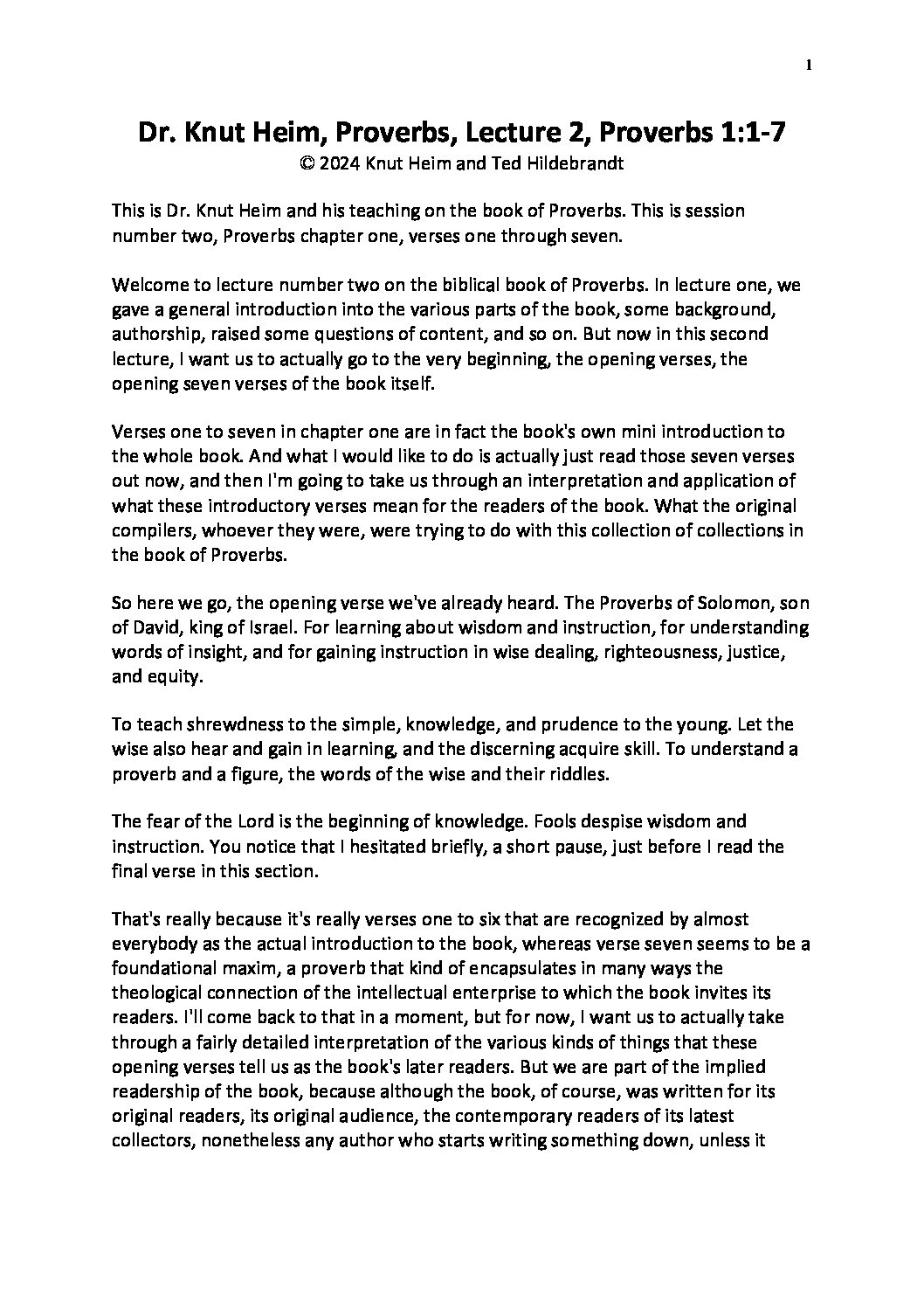 1

Dr. Knut Heim, Proverbs, Lecture 2, Proverbs 1:1-7
© 2024 Knut Heim and Ted Hildebrandt

This is Dr. Knut Heim and his teaching on the book of Proverbs. This is session number two, Proverbs chapter one, verses one through seven.

Welcome to lecture number two on the biblical book of Proverbs. In lecture one, we gave a general introduction into the various parts of the book, some background, authorship, raised some questions of content, and so on. But now in this second lecture, I want us to actually go to the very beginning, the opening verses, the opening seven verses of the book itself.

Verses one to seven in chapter one are in fact the book's own mini introduction to the whole book. And what I would like to do is actually just read those seven verses out now, and then I'm going to take us through an interpretation and application of what these introductory verses mean for the readers of the book. What the original compilers, whoever they were, were trying to do with this collection of collections in the book of Proverbs.

So here we go, the opening verse we've already heard. The Proverbs of Solomon, son of David, king of Israel. For learning about wisdom and instruction, for understanding words of insight, and for gaining instruction in wise dealing, righteousness, justice, and equity.

To teach shrewdness to the simple, knowledge, and prudence to the young. Let the wise also hear and gain in learning, and the discerning acquire skill. To understand a proverb and a figure, the words of the wise and their riddles.

The fear of the Lord is the beginning of knowledge. Fools despise wisdom and instruction. You notice that I hesitated briefly, a short pause, just before I read the final verse in this section.

That's really because it's really verses one to six that are recognized by almost everybody as the actual introduction to the book, whereas verse seven seems to be a foundational maxim, a proverb that kind of encapsulates in many ways the theological connection of the intellectual enterprise to which the book invites its readers. I'll come back to that in a moment, but for now, I want us to actually take through a fairly detailed interpretation of the various kinds of things that these opening verses tell us as the book's later readers. But we are part of the implied readership of the book, because although the book, of course, was written for its original readers, its original audience, the contemporary readers of its latest collectors, nonetheless any author who starts writing something down, unless it